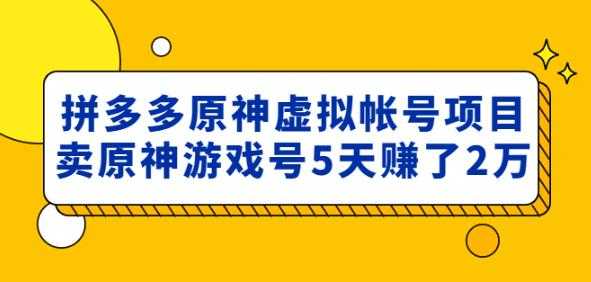 拼多多原神虚拟帐号项目
卖原神游戏号5天赚了2万